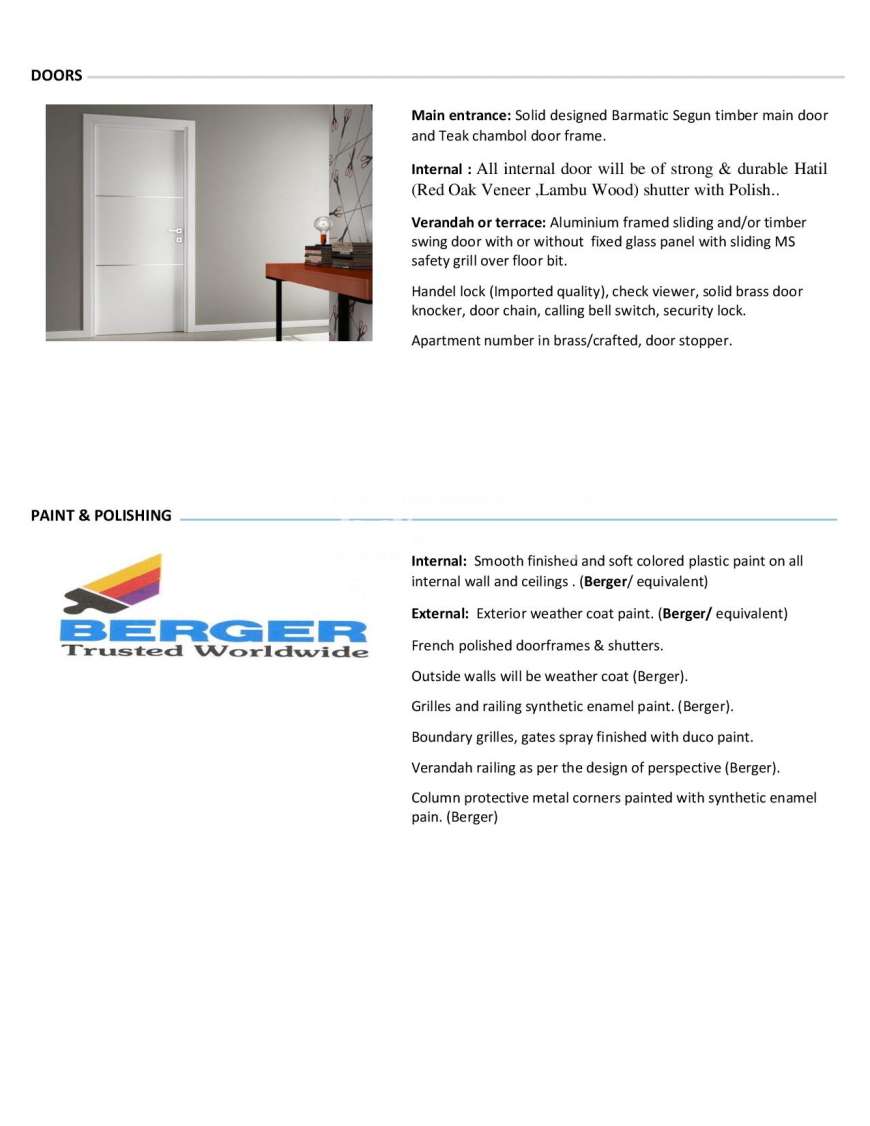 DOORS

Main entrance: Solid designed Barmatic Segun timber main door and Teak chambol door frame.

Internal : All internal door will be of strong & durable Hatil (Red Oak Veneer ,Lambu Wood) shutter with Polish..

Verandah or terrace: Aluminium framed sliding and/or timber swing door with or without fixed glass panel with sliding MS safety grill over floor bit.

Handel lock (Imported quality), check viewer, solid brass door knocker, door chain, calling bell switch, security lock.

Apartment number in brass/crafted, door stopper.

PAINT & POLISHING

BERGER
Trusted Worldwide

Internal: Smooth finished and soft colored plastic paint on all internal wall and ceilings . (Berger/ equivalent)

External: Exterior weather coat paint. (Berger/ equivalent)

French polished doorframes & shutters.

Outside walls will be weather coat (Berger).

Grilles and railing synthetic enamel paint. (Berger).

Boundary grilles, gates spray finished with duco paint.

Verandah railing as per the design of perspective (Berger).

Column protective metal corners painted with synthetic enamel pain. (Berger)